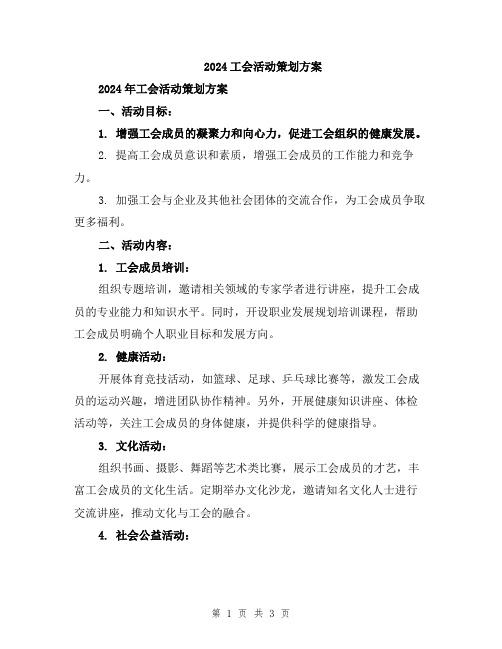 2024工会活动策划方案

2024年工会活动策划方案

一、活动目标：

1. 增强工会成员的凝聚力和向心力，促进工会组织的健康发展。

2. 提高工会成员意识和素质，增强工会成员的工作能力和竞争力。

3. 加强工会与企业及其他社会团体的交流合作，为工会成员争取更多福利。

二、活动内容：

1. 工会成员培训：

组织专题培训，邀请相关领域的专家学者进行讲座，提升工会成员的专业能力和知识水平。同时，开设职业发展规划培训课程，帮助工会成员明确个人职业目标和发展方向。

2. 健康活动：

开展体育竞技活动，如篮球、足球、乒乓球比赛等，激发工会成员的运动兴趣，增进团队协作精神。另外，开展健康知识讲座、体检活动等，关注工会成员的身体健康，并提供科学的健康指导。

3. 文化活动：

组织书画、摄影、舞蹈等艺术类比赛，展示工会成员的才艺，丰富工会成员的文化生活。定期举办文化沙龙，邀请知名文化人士进行交流讲座，推动文化与工会的融合。

4. 社会公益活动：

第 1 页 共 3 页